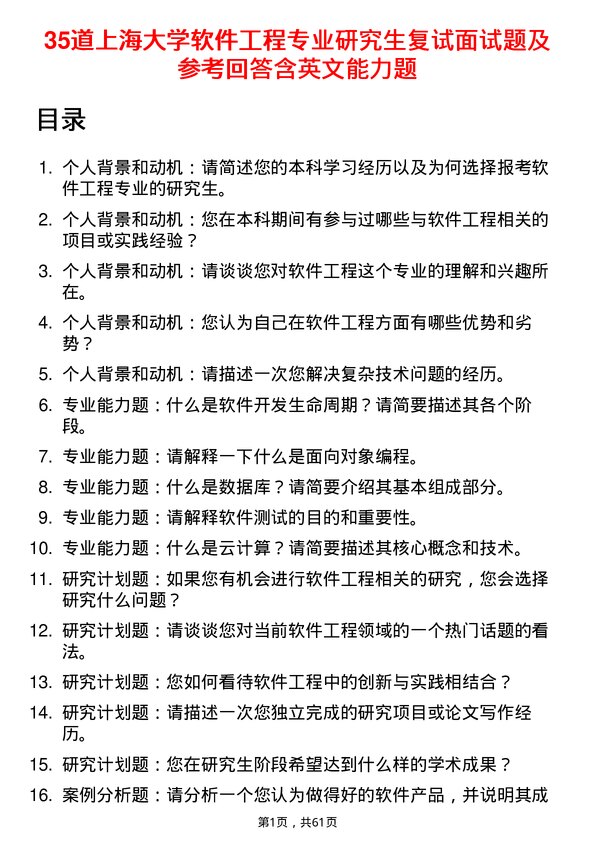 35道上海大学软件工程专业研究生复试面试题及参考回答含英文能力题

目录

1. 个人背景和动机：请简述您的本科学习经历以及为何选择报考软件工程专业的研究生。
2. 个人背景和动机：您在本科期间有参与过哪些与软件工程相关的项目或实践经验？
3. 个人背景和动机：请谈谈您对软件工程这个专业的理解和兴趣所在。
4. 个人背景和动机：您认为自己在软件工程方面有哪些优势和劣势？
5. 个人背景和动机：请描述一次您解决复杂技术问题的经历。
6. 专业能力题：什么是软件开发生命周期？请简要描述其各个阶段。
7. 专业能力题：请解释一下什么是面向对象编程。
8. 专业能力题：什么是数据库？请简要介绍其基本组成部分。
9. 专业能力题：请解释软件测试的目的和重要性。
10. 专业能力题：什么是云计算？请简要描述其核心概念和技术。
11. 研究计划题：如果您有机会进行软件工程相关的研究，您会选择研究什么问题？
12. 研究计划题：请谈谈您对当前软件工程领域的一个热门话题的看法。
13. 研究计划题：您如何看待软件工程中的创新与实践相结合？
14. 研究计划题：请描述一次您独立完成的研究项目或论文写作经历。
15. 研究计划题：您在研究生阶段希望达到什么样的学术成果？
16. 案例分析题：请分析一个您认为做得好的软件产品，并说明其成

第1页，共61页